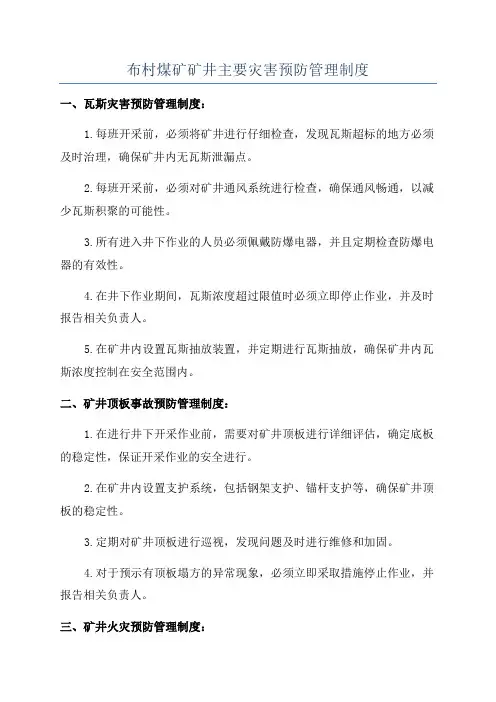 布村煤矿矿井主要灾害预防管理制度

一、瓦斯灾害预防管理制度：

1.每班开采前，必须将矿井进行仔细检查，发现瓦斯超标的地方必须及时治理，确保矿井内无瓦斯泄漏点。

2.每班开采前，必须对矿井通风系统进行检查，确保通风畅通，以减少瓦斯积聚的可能性。

3.所有进入井下作业的人员必须佩戴防爆电器，并且定期检查防爆电器的有效性。

4.在井下作业期间，瓦斯浓度超过限值时必须立即停止作业，并及时报告相关负责人。

5.在矿井内设置瓦斯抽放装置，并定期进行瓦斯抽放，确保矿井内瓦斯浓度控制在安全范围内。

二、矿井顶板事故预防管理制度：

1.在进行井下开采作业前，需要对矿井顶板进行详细评估，确定底板的稳定性，保证开采作业的安全进行。

2.在矿井内设置支护系统，包括钢架支护、锚杆支护等，确保矿井顶板的稳定性。

3.定期对矿井顶板进行巡视，发现问题及时进行维修和加固。

4.对于预示有顶板塌方的异常现象，必须立即采取措施停止作业，并报告相关负责人。

三、矿井火灾预防管理制度：